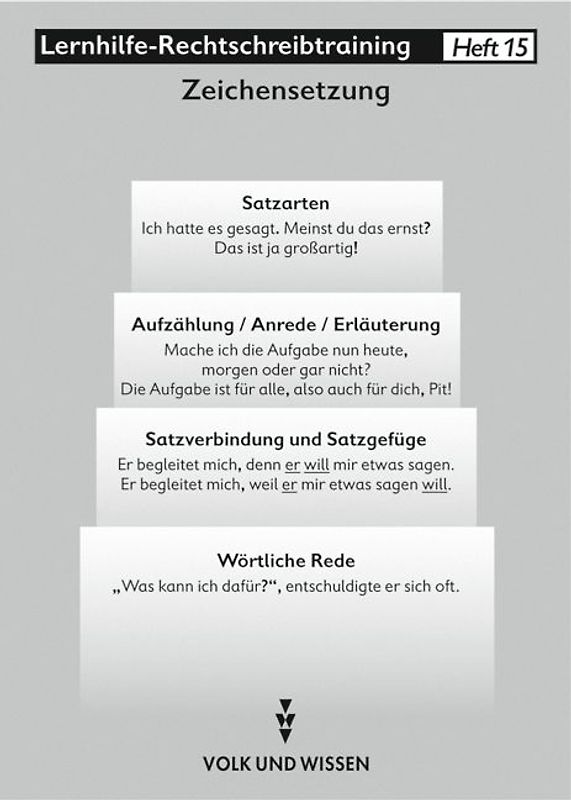 Lernhilfe-Rechtschreibtraining Heft 15

Zeichensetzung

Satzarten

Ich hatte es gesagt. Meinst du das ernst? Das ist ja großartig!

Aufzählung / Anrede / Erläuterung

Mache ich die Aufgabe nun heute, morgen oder gar nicht? Die Aufgabe ist für alle, also auch für dich, Pit!

Satzverbindung und Satzgefüge

Er begleitet mich, denn er will mir etwas sagen. Er begleitet mich, weil er mir etwas sagen will.

Wörtliche Rede

„Was kann ich dafür?“, entschuldigte er sich oft.

VOLK UND WISSEN